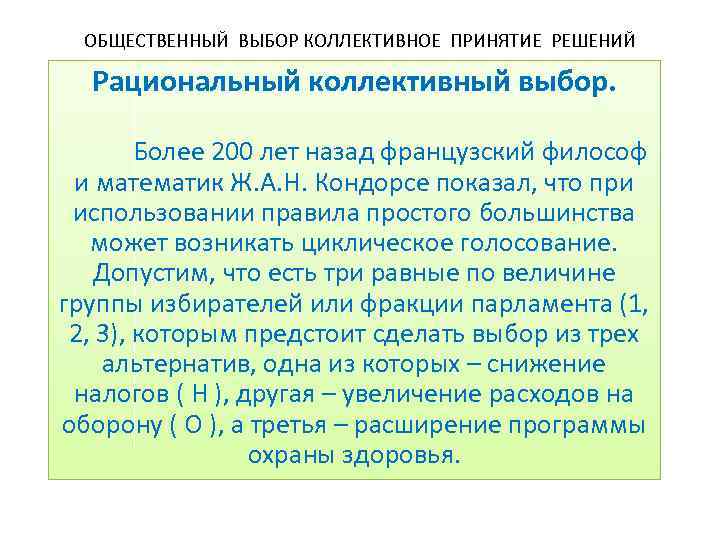 ОБЩЕСТВЕННЫЙ ВЫБОР КОЛЛЕКТИВНОЕ ПРИНЯТИЕ РЕШЕНИЙ

Рациональный коллективный выбор.

Более 200 лет назад французский философ и математик Ж.А.Н. Кондорсе показал, что при использовании правила простого большинства может возникать циклическое голосование. Допустим, что есть три равные по величине группы избирателей или фракции парламента (1, 2, 3), которым предстоит сделать выбор из трех альтернатив, одна из которых – снижение налогов ( Н ), другая – увеличение расходов на оборону ( О ), а третья – расширение программы охраны здоровья.